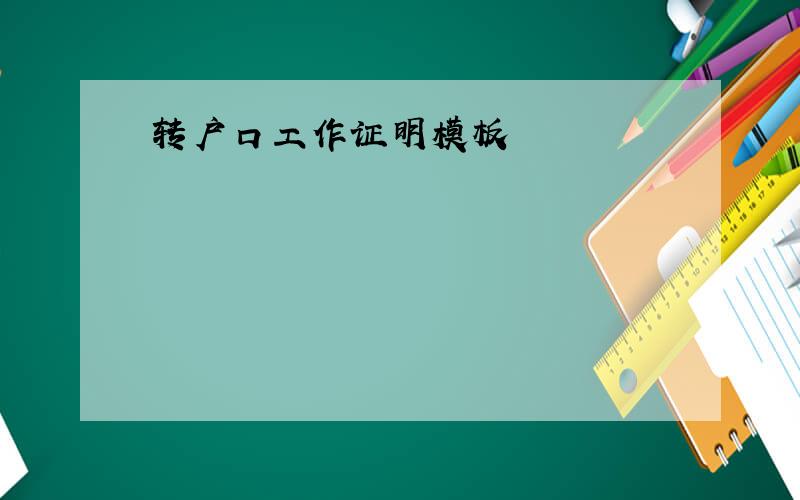 转户口工作证明模板